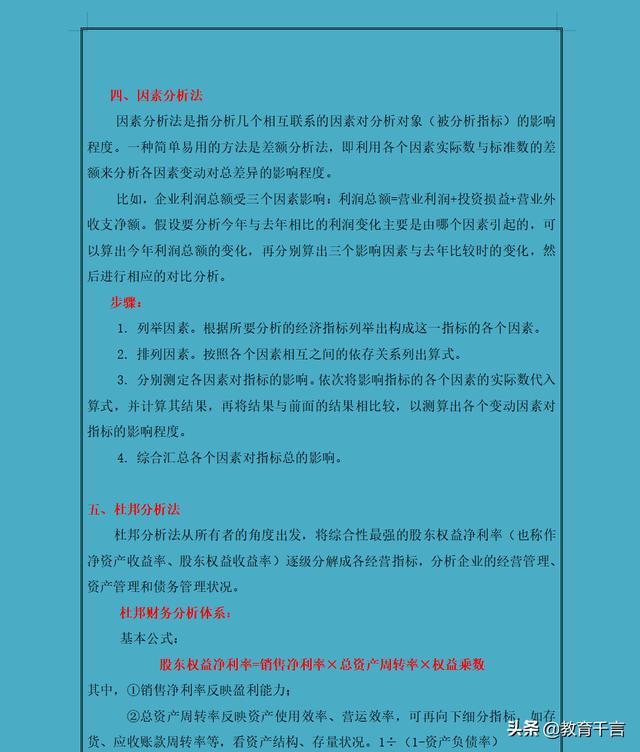 四、因素分析法

因素分析法是指分析几个相互联系的因素对分析对象（被分析指标）的影响程度。一种简单易用的方法是差额分析法，即利用各个因素实际数与标准数的差额来分析各因素变动对总差异的影响程度。

比如，企业利润总额受三个因素影响：利润总额=营业利润+投资损益+营业外收支净额。假设要分析今年与去年相比的利润变化主要是由哪个因素引起的，可以算出今年利润总额的变化，再分别算出三个影响因素与去年比较时的变化，然后进行相应的对比分析。

步骤：

1. 列举因素。根据所要分析的经济指标列举出构成这一指标的各个因素。

2. 排列因素。按照各个因素相互之间的依存关系列出算式。

3. 分别测定各因素对指标的影响。依次将影响指标的各个因素的实际数代入算式，并计算其结果，再将结果与前面的结果相比较，以测算出各个变动因素对指标的影响程度。

4. 综合汇总各个因素对指标总的影响。

五、杜邦分析法

杜邦分析法从所有者的角度出发，将综合性最强的股东权益净利率（也称作净资产收益率、股东权益收益率）逐级分解成各经营指标，分析企业的经营管理、资产管理和债务管理状况。

杜邦财务分析体系：

基本公式：

股东权益净利率=销售净利率×总资产周转率×权益乘数

其中，①销售净利率反映盈利能力；

②总资产周转率反映资产使用效率、营运效率，可再向下细分指标，如存货、应收账款周转率等，看资产结构、存量状况。1÷（1-资产负债率）

头条 @教育千言